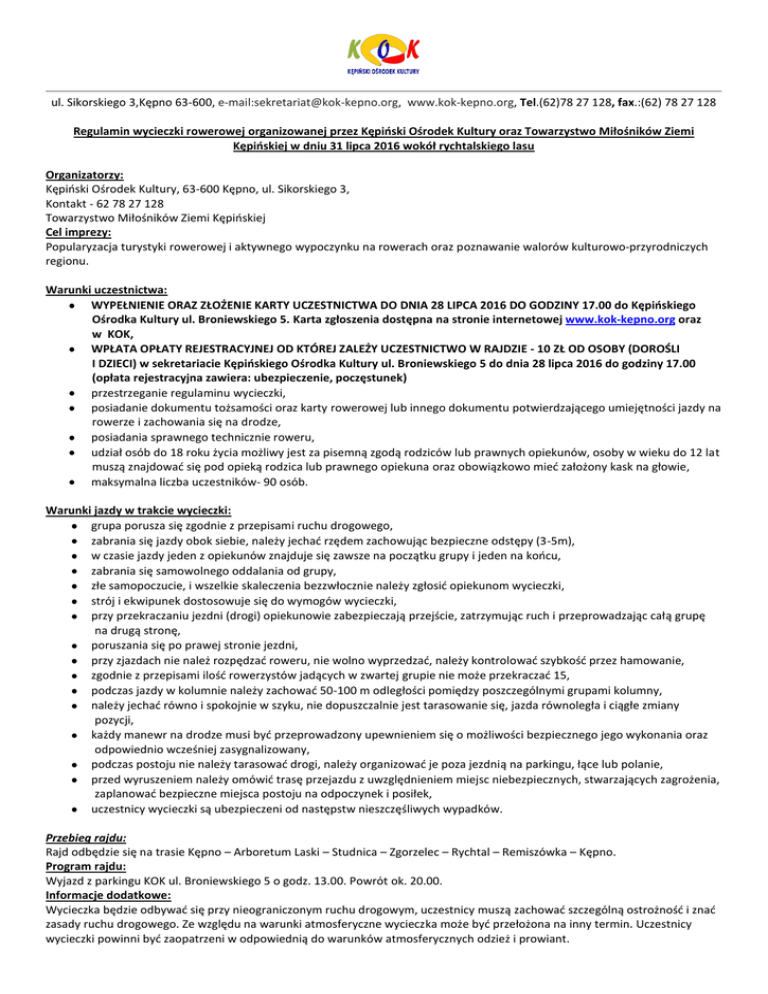 KOK
KĘPIŃSKI OŚRODEK KULTURY

ul. Sikorskiego 3,Kępno 63-600, e-mail:sekretariat@kok-kepno.org, www.kok-kepno.org, Tel.(62)78 27 128, fax.:(62) 78 27 128

Regulamin wycieczki rowerowej organizowanej przez Kępiński Ośrodek Kultury oraz Towarzystwo Miłośników Ziemi Kępińskiej w dniu 31 lipca 2016 wokół rychtalskiego lasu

Organizatorzy:
Kępiński Ośrodek Kultury, 63-600 Kępno, ul. Sikorskiego 3,
Kontakt - 62 78 27 128
Towarzystwo Miłośników Ziemi Kępińskiej
Cel imprezy:
Popularyzacja turystyki rowerowej i aktywnego wypoczynku na rowerach oraz poznawanie walorów kulturowo-przyrodniczych regionu.

Warunki uczestnictwa:
- WYPEŁNIENIE ORAZ ZŁOŻENIE KARTY UCZESTNICTWA DO DNIA 28 LIPCA 2016 DO GODZINY 17.00 do Kępińskiego Ośrodka Kultury ul. Broniewskiego 5. Karta zgłoszenia dostępna na stronie internetowej www.kok-kepno.org oraz w KOK,
- WPŁATA OPŁATY REJESTRACYJNEJ OD KTÓREJ ZALEŻY UCZESTNICTWO W RAJDZIE - 10 ZŁ OD OSOBY (DOROŚLI I DZIECI) w sekretariacie Kępińskiego Ośrodka Kultury ul. Broniewskiego 5 do dnia 28 lipca 2016 do godziny 17.00 (opłata rejestracyjna zawiera: ubezpieczenie, poczęstunek)
- przestrzeganie regulaminu wycieczki,
- posiadanie dokumentu tożsamości oraz karty rowerowej lub innego dokumentu potwierdzającego umiejętności jazdy na rowerze i zachowania się na drodze,
- posiadania sprawnego technicznie roweru,
- udział osób do 18 roku życia możliwy jest za pisemną zgodą rodziców lub prawnych opiekunów, osoby w wieku do 12 lat muszą znajdować się pod opieką rodzica lub prawnego opiekuna oraz obowiązkowo mieć założony kask na głowie,
- maksymalna liczba uczestników- 90 osób.

Warunki jazdy w trakcie wycieczki:
- grupa porusza się zgodnie z przepisami ruchu drogowego,
- zabrania się jazdy obok siebie, należy jechać rzędem zachowując bezpieczne odstępy (3-5m),
- w czasie jazdy jeden z opiekunów znajduje się zawsze na początku grupy i jeden na końcu,
- zabrania się samowolnego oddalania od grupy,
- złe samopoczucie, i wszelkie skaleczenia bezzwłocznie należy zgłosić opiekunom wycieczki,
- strój i ekwipunek dostosowuje się do wymogów wycieczki,
- przy przekraczaniu jezdni (drogi) opiekunowie zabezpieczają przejście, zatrzymując ruch i przeprowadzając całą grupę na drugą stronę,
- poruszania się po prawej stronie jezdni,
- przy zjazdach nie należ rozpędzać roweru, nie wolno wyprzedzać, należy kontrolować szybkość przez hamowanie,
- zgodnie z przepisami ilość rowerzystów jadących w zwartej grupie nie może przekraczać 15,
- podczas jazdy w kolumnie należy zachować 50-100 m odległości pomiędzy poszczególnymi grupami kolumny,
- należy jechać równo i spokojnie w szyku, nie dopuszczalnie jest tarasowanie się, jazda równoległa i ciągłe zmiany pozycji,
- każdy manewr na drodze musi być przeprowadzony upewnieniem się o możliwości bezpiecznego jego wykonania oraz odpowiednio wcześniej zasygnalizowany,
- podczas postoju nie należy tarasować drogi, należy organizować je poza jezdnią na parkingu, łące lub polanie,
- przed wyruszeniem należy omówić trasę przejazdu z uwzględnieniem miejsc niebezpiecznych, stwarzających zagrożenia, zaplanować bezpieczne miejsca postoju na odpoczynek i posiłek,
- uczestnicy wycieczki są ubezpieczeni od następstw nieszczęśliwych wypadków.

Przebieg rajdu:
Rajd odbędzie się na trasie Kępno – Arboretum Laski – Studnica – Zgorzelec – Rychtal – Remiszówka – Kępno.
Program rajdu:
Wyjazd z parkingu KOK ul. Broniewskiego 5 o godz. 13.00. Powrót ok. 20.00.
Informacje dodatkowe:
Wycieczka będzie odbywać się przy nieograniczonym ruchu drogowym, uczestnicy muszą zachować szczególną ostrożność i znać zasady ruchu drogowego. Ze względu na warunki atmosferyczne wycieczka może być przełożona na inny termin. Uczestnicy wycieczki powinni być zaopatrzeni w odpowiednią do warunków atmosferycznych odzież i prowiant.